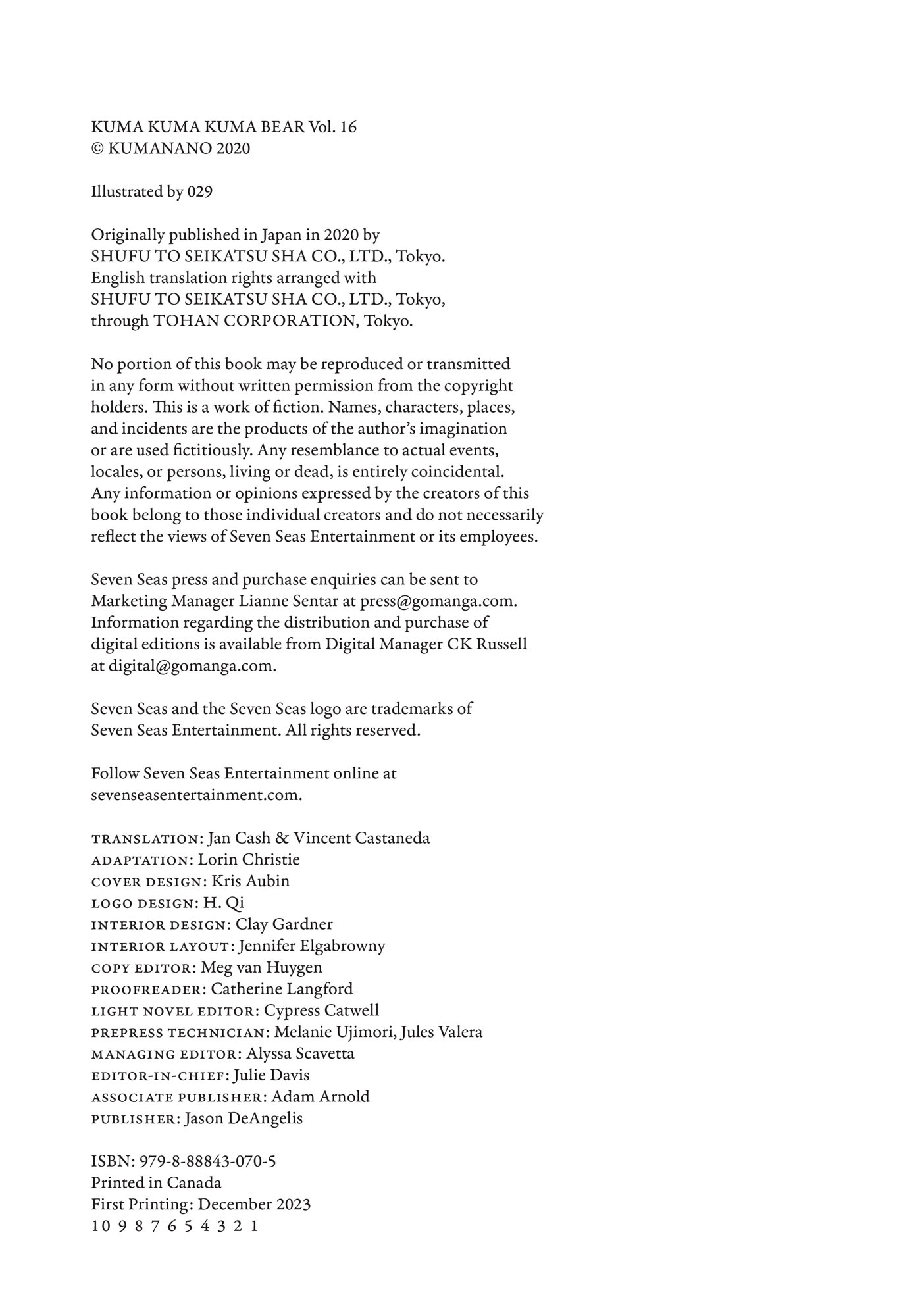 KUMA KUMA KUMA BEAR Vol. 16
© KUMANANO 2020

Illustrated by 029

Originally published in Japan in 2020 by SHUFU TO SEIKATSU SHA CO., LTD., Tokyo. English translation rights arranged with SHUFU TO SEIKATSU SHA CO., LTD., Tokyo, through TOHAN CORPORATION, Tokyo.

No portion of this book may be reproduced or transmitted in any form without written permission from the copyright holders. This is a work of fiction. Names, characters, places, and incidents are the products of the author's imagination or are used fictitiously. Any resemblance to actual events, locales, or persons, living or dead, is entirely coincidental. Any information or opinions expressed by the creators of this book belong to those individual creators and do not necessarily reflect the views of Seven Seas Entertainment or its employees.

Seven Seas press and purchase enquiries can be sent to Marketing Manager Lianne Sentar at press@gomanga.com. Information regarding the distribution and purchase of digital editions is available from Digital Manager CK Russell at digital@gomanga.com.

Seven Seas and the Seven Seas logo are trademarks of Seven Seas Entertainment. All rights reserved.

Follow Seven Seas Entertainment online at sevenseasentertainment.com.

TRANSLATION: Jan Cash & Vincent Castaneda
ADAPTATION: Lorin Christie
COVER DESIGN: Kris Aubin
LOGO DESIGN: H. Qi
INTERIOR DESIGN: Clay Gardner
INTERIOR LAYOUT: Jennifer Elgabrowny
COPY EDITOR: Meg van Huygen
PROOFREADER: Catherine Langford
LIGHT NOVEL EDITOR: Cypress Catwell
PREPRESS TECHNICIAN: Melanie Ujimori, Jules Valera
MANAGING EDITOR: Alyssa Scavetta
EDITOR-IN-CHIEF: Julie Davis
ASSOCIATE PUBLISHER: Adam Arnold
PUBLISHER: Jason DeAngelis

ISBN: 979-8-88843-070-5
Printed in Canada
First Printing: December 2023
10 9 8 7 6 5 4 3 2 1